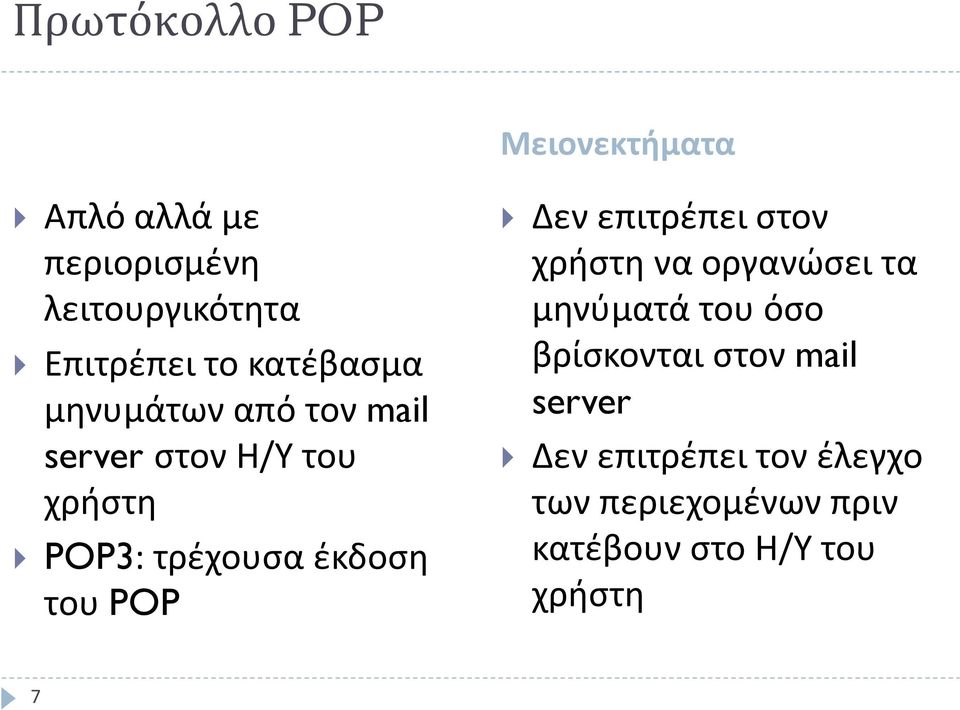 Πρωτόκολλο POP

Απλό αλλά με περιορισμένη λειτουργικότητα

Επιτρέπει το κατέβασμα μηνυμάτων από τον mail server στον Η/Υ του χρήστη

POP3: τρέχουσα έκδοση του POP

Μειονεκτήματα

Δεν επιτρέπει στον χρήστη να οργανώσει τα μηνύματά του όσο βρίσκονται στον mail server

Δεν επιτρέπει τον έλεγχο των περιεχομένων πριν κατέβουν στο Η/Υ του χρήστη

7